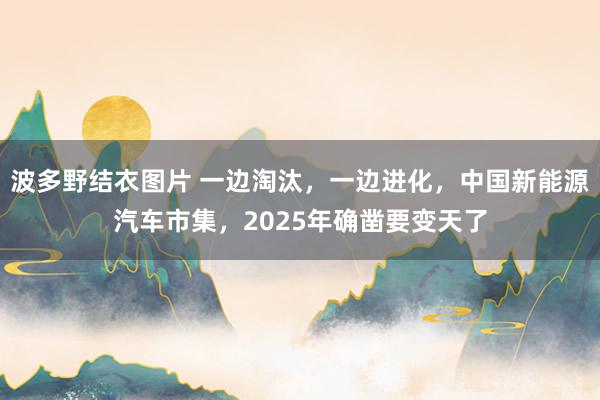 波多野结衣图片 一边淘汰，一边进化，中国新能源汽车市集，2025年确凿要变天了